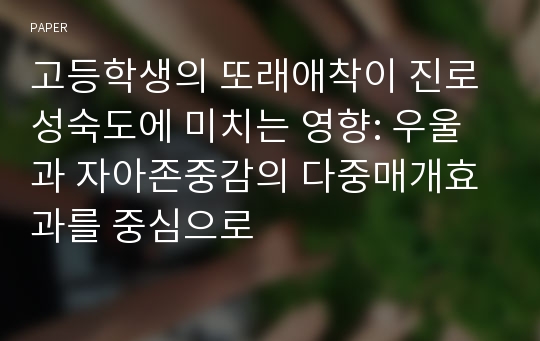 PAPER

고등학생의 또래애착이 진로성숙도에 미치는 영향: 우울과 자아존중감의 다중매개효과를 중심으로